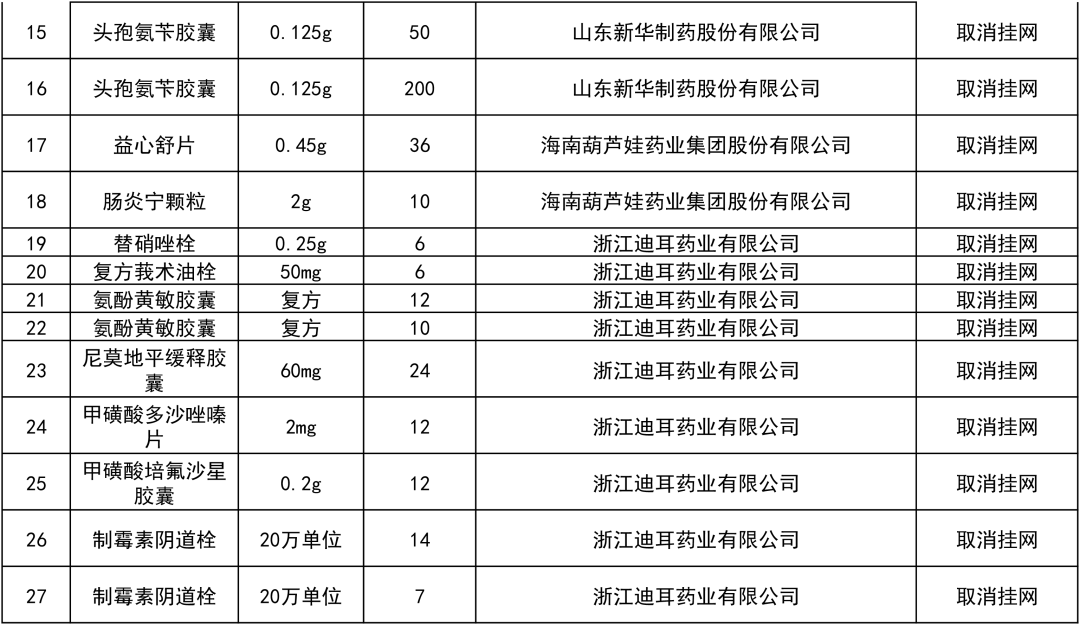 | 15 | 头孢氨苄胶囊 | 0.125g | 50 | 山东新华制药股份有限公司 | 取消挂网 |
|---|---|---|---|---|---|
| 16 | 头孢氨苄胶囊 | 0.125g | 200 | 山东新华制药股份有限公司 | 取消挂网 |
| 17 | 益心舒片 | 0.45g | 36 | 海南葫芦娃药业集团股份有限公司 | 取消挂网 |
| 18 | 肠炎宁颗粒 | 2g | 10 | 海南葫芦娃药业集团股份有限公司 | 取消挂网 |
| 19 | 替硝唑栓 | 0.25g | 6 | 浙江迪耳药业有限公司 | 取消挂网 |
| 20 | 复方莪术油栓 | 50mg | 6 | 浙江迪耳药业有限公司 | 取消挂网 |
| 21 | 氨酚黄敏胶囊 | 复方 | 12 | 浙江迪耳药业有限公司 | 取消挂网 |
| 22 | 氨酚黄敏胶囊 | 复方 | 10 | 浙江迪耳药业有限公司 | 取消挂网 |
| 23 | 尼莫地平缓释胶囊 | 60mg | 24 | 浙江迪耳药业有限公司 | 取消挂网 |
| 24 | 甲磺酸多沙唑嗪片 | 2mg | 12 | 浙江迪耳药业有限公司 | 取消挂网 |
| 25 | 甲磺酸培氟沙星胶囊 | 0.2g | 12 | 浙江迪耳药业有限公司 | 取消挂网 |
| 26 | 制霉素阴道栓 | 20万单位 | 14 | 浙江迪耳药业有限公司 | 取消挂网 |
| 27 | 制霉素阴道栓 | 20万单位 | 7 | 浙江迪耳药业有限公司 | 取消挂网 |